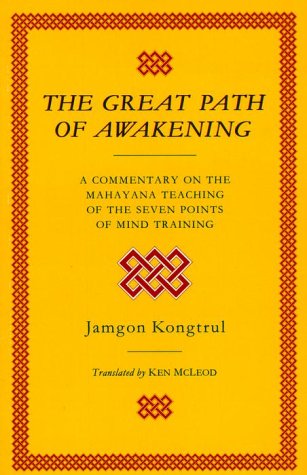 THE GREAT PATH OF AWAKENING

A COMMENTARY ON THE MAHAYANA TEACHING OF THE SEVEN POINTS OF MIND TRAINING

Jamgon Kongtrul

Translated by KEN MCLEOD